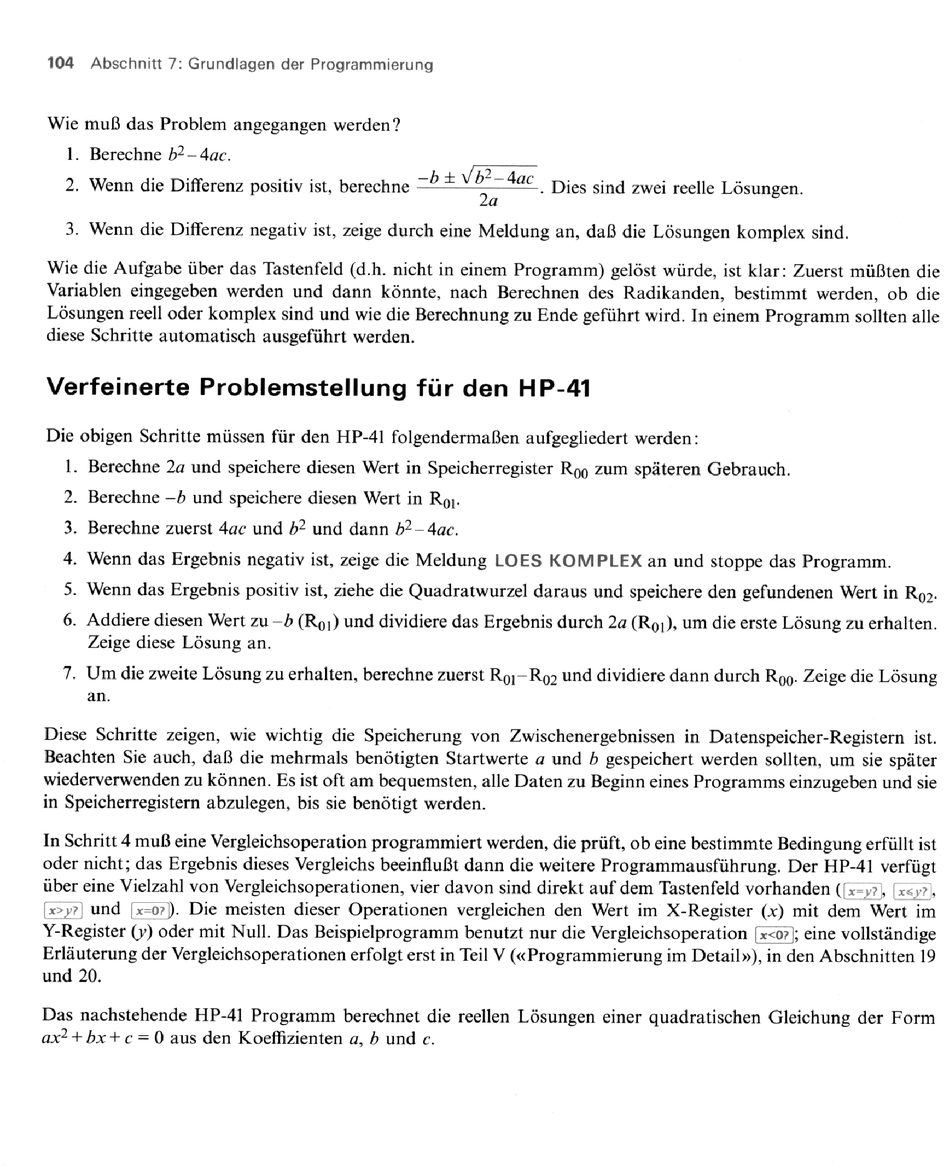 104 Abschnitt 7: Grundlagen der Programmierung

Wie muß das Problem angegangen werden?

1. Berechne $b^2-4ac$.
2. Wenn die Differenz positiv ist, berechne $\frac{-b \pm \sqrt{b^2-4ac}}{2a}$. Dies sind zwei reelle Lösungen.
3. Wenn die Differenz negativ ist, zeige durch eine Meldung an, daß die Lösungen komplex sind.

Wie die Aufgabe über das Tastenfeld (d.h. nicht in einem Programm) gelöst würde, ist klar: Zuerst müßten die Variablen eingegeben werden und dann könnte, nach Berechnen des Radikanden, bestimmt werden, ob die Lösungen reell oder komplex sind und wie die Berechnung zu Ende geführt wird. In einem Programm sollten alle diese Schritte automatisch ausgeführt werden.

Verfeinerte Problemstellung für den HP-41

Die obigen Schritte müssen für den HP-41 folgendermaßen aufgegliedert werden:

1. Berechne $2a$ und speichere diesen Wert in Speicherregister $R_{00}$ zum späteren Gebrauch.
2. Berechne $-b$ und speichere diesen Wert in $R_{01}$.
3. Berechne zuerst $4ac$ und $b^2$ und dann $b^2-4ac$.
4. Wenn das Ergebnis negativ ist, zeige die Meldung LOES KOMPLEX an und stoppe das Programm.
5. Wenn das Ergebnis positiv ist, ziehe die Quadratwurzel daraus und speichere den gefundenen Wert in $R_{02}$.
6. Addiere diesen Wert zu $-b$ ($R_{01}$) und dividiere das Ergebnis durch $2a$ ($R_{01}$), um die erste Lösung zu erhalten. Zeige diese Lösung an.
7. Um die zweite Lösung zu erhalten, berechne zuerst $R_{01}-R_{02}$ und dividiere dann durch $R_{00}$. Zeige die Lösung an.

Diese Schritte zeigen, wie wichtig die Speicherung von Zwischenergebnissen in Datenspeicher-Registern ist. Beachten Sie auch, daß die mehrmals benötigten Startwerte $a$ und $b$ gespeichert werden sollten, um sie später wiederverwenden zu können. Es ist oft am bequemsten, alle Daten zu Beginn eines Programms einzugeben und sie in Speicherregistern abzulegen, bis sie benötigt werden.

In Schritt 4 muß eine Vergleichsoperation programmiert werden, die prüft, ob eine bestimmte Bedingung erfüllt ist oder nicht; das Ergebnis dieses Vergleichs beeinflußt dann die weitere Programmausführung. Der HP-41 verfügt über eine Vielzahl von Vergleichsoperationen, vier davon sind direkt auf dem Tastenfeld vorhanden (x=y?, x≤y?, x>y? und x=0?). Die meisten dieser Operationen vergleichen den Wert im X-Register ($x$) mit dem Wert im Y-Register ($y$) oder mit Null. Das Beispielprogramm benutzt nur die Vergleichsoperation x<0?; eine vollständige Erläuterung der Vergleichsoperationen erfolgt erst in Teil V («Programmierung im Detail»), in den Abschnitten 19 und 20.

Das nachstehende HP-41 Programm berechnet die reellen Lösungen einer quadratischen Gleichung der Form $ax^2+bx+c=0$ aus den Koeffizienten $a$, $b$ und $c$.